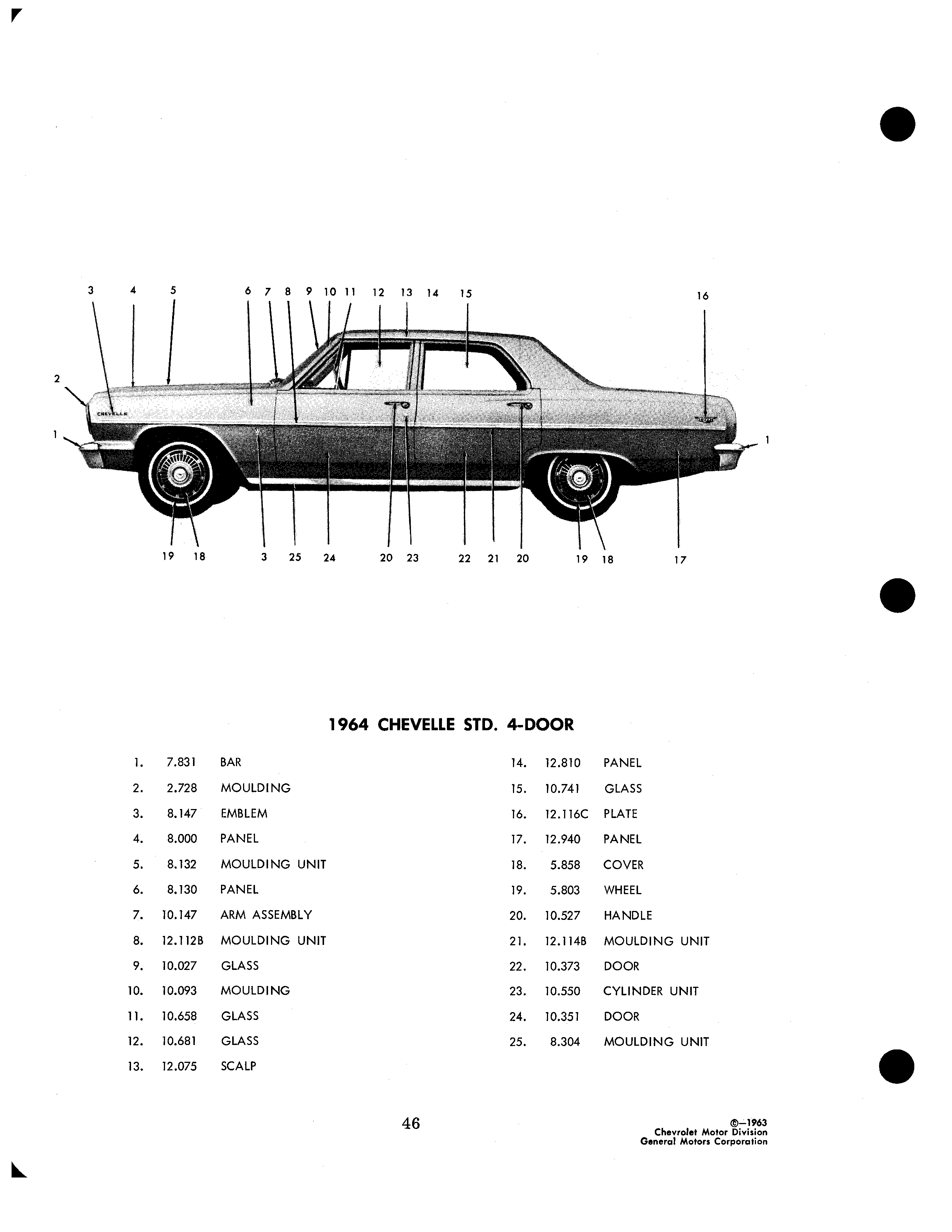 3 4 5 6 7 8 9 10 11 12 13 14 15 16

2

CHEVELLE

1 1

19 18 3 25 24 20 23 22 21 20 19 18 17

1964 CHEVELLE STD. 4-DOOR

1. 7.831 BAR
2. 2.728 MOULDING
3. 8.147 EMBLEM
4. 8.000 PANEL
5. 8.132 MOULDING UNIT
6. 8.130 PANEL
7. 10.147 ARM ASSEMBLY
8. 12.112B MOULDING UNIT
9. 10.027 GLASS
10. 10.093 MOULDING
11. 10.658 GLASS
12. 10.681 GLASS
13. 12.075 SCALP

14. 12.810 PANEL
15. 10.741 GLASS
16. 12.116C PLATE
17. 12.940 PANEL
18. 5.858 COVER
19. 5.803 WHEEL
20. 10.527 HANDLE
21. 12.114B MOULDING UNIT
22. 10.373 DOOR
23. 10.550 CYLINDER UNIT
24. 10.351 DOOR
25. 8.304 MOULDING UNIT

46

©—1963
Chevrolet Motor Division
General Motors Corporation